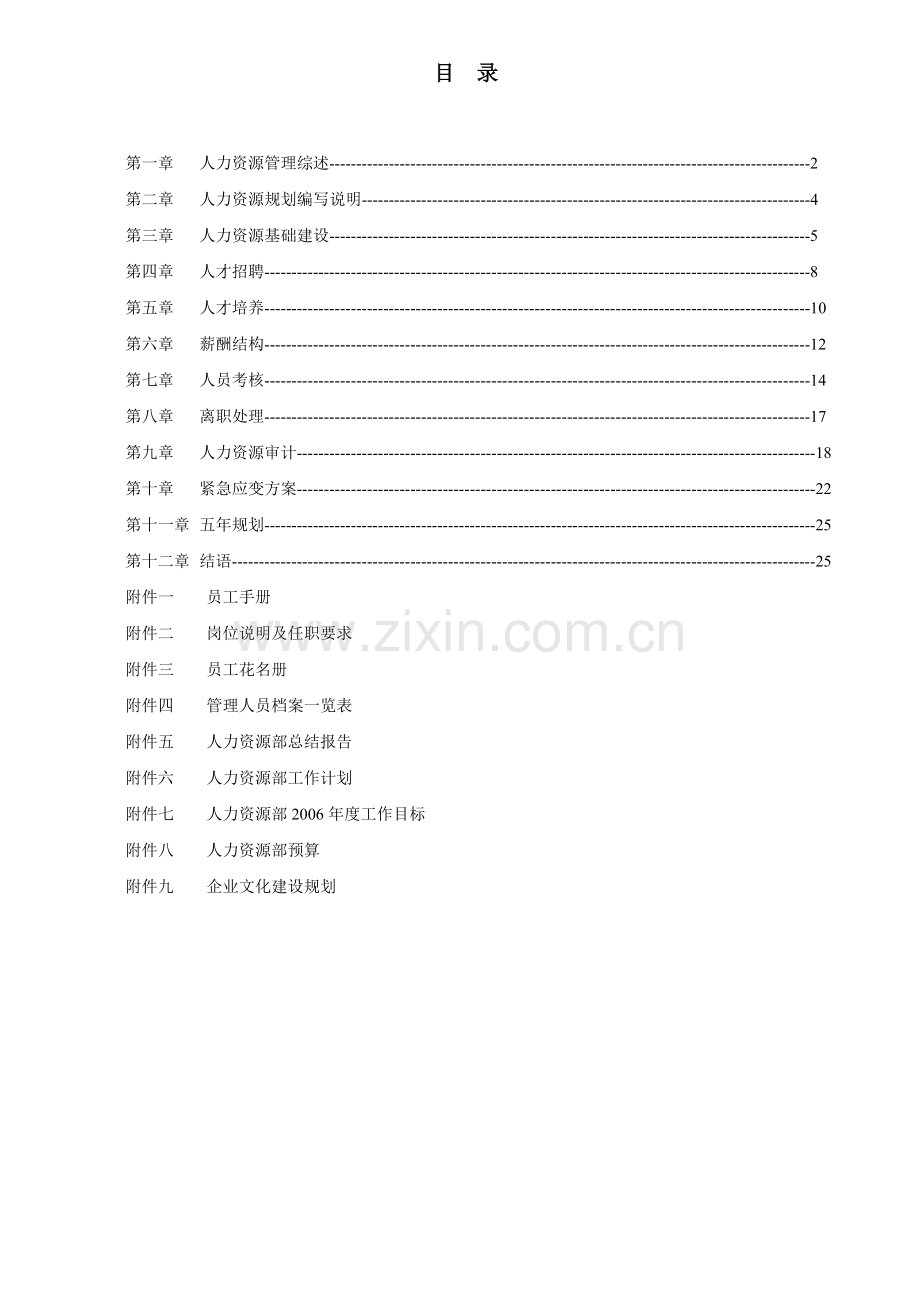 目 录

第一章 人力资源管理综述 2
第二章 人力资源规划编写说明 4
第三章 人力资源基础建设 5
第四章 人才招聘 8
第五章 人才培养 10
第六章 薪酬结构 12
第七章 人员考核 14
第八章 离职处理 17
第九章 人力资源审计 18
第十章 紧急应变方案 22
第十一章 五年规划 25
第十二章 结语 25
附件一 员工手册
附件二 岗位说明及任职要求
附件三 员工花名册
附件四 管理人员档案一览表
附件五 人力资源部总结报告
附件六 人力资源部工作计划
附件七 人力资源部2006年度工作目标
附件八 人力资源部预算
附件九 企业文化建设规划

www.zixin.com.cn